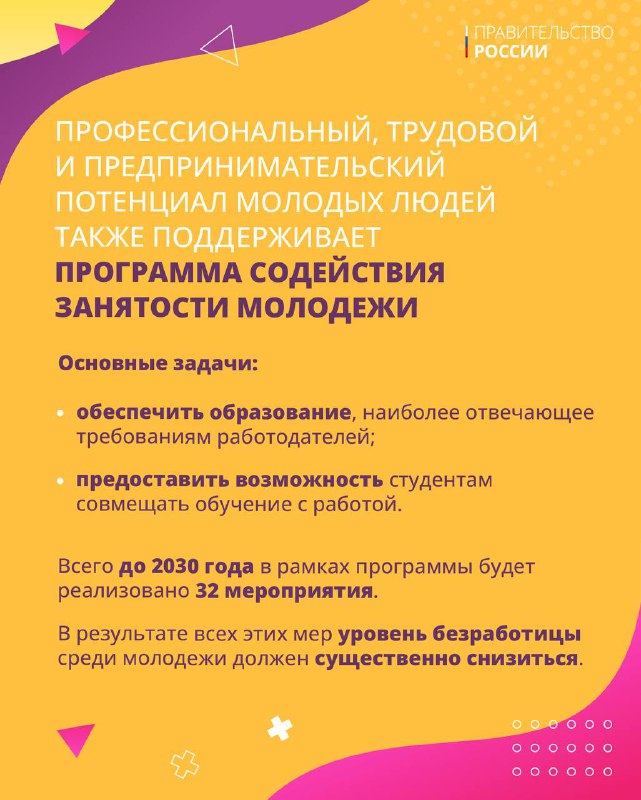 ПРАВИТЕЛЬСТВО
РОССИИ

ПРОФЕССИОНАЛЬНЫЙ, ТРУДОВОЙ И ПРЕДПРИНИМАТЕЛЬСКИЙ ПОТЕНЦИАЛ МОЛОДЫХ ЛЮДЕЙ ТАКЖЕ ПОДДЕРЖИВАЕТ ПРОГРАММА СОДЕЙСТВИЯ ЗАНЯТОСТИ МОЛОДЕЖИ

Основные задачи:

• обеспечить образование, наиболее отвечающее требованиям работодателей;

• предоставить возможность студентам совмещать обучение с работой.

Всего до 2030 года в рамках программы будет реализовано 32 мероприятия.

В результате всех этих мер уровень безработицы среди молодежи должен существенно снизиться.